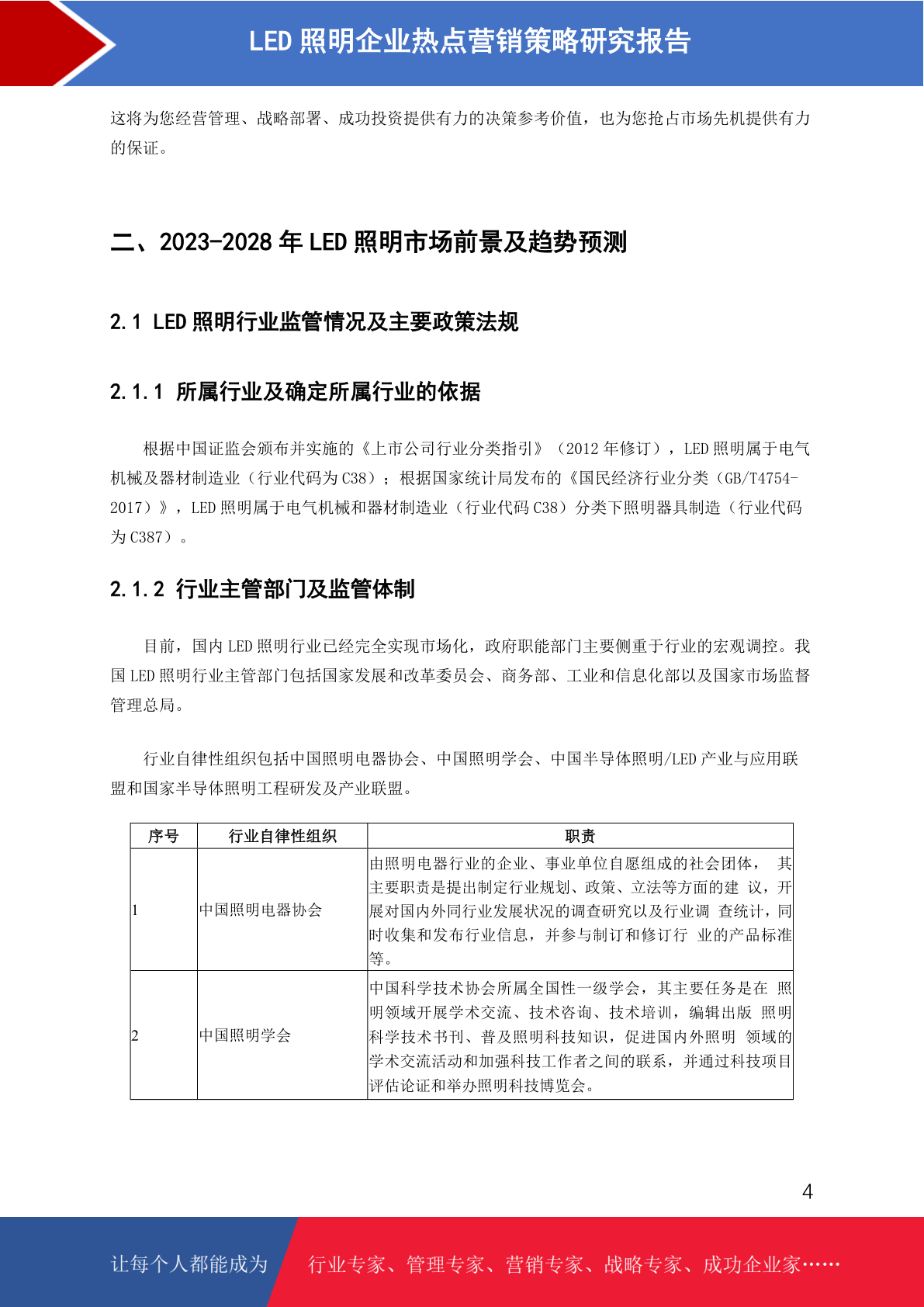 LED 照明企业热点营销策略研究报告

这将为您经营管理、战略部署、成功投资提供有力的决策参考价值，也为您抢占市场先机提供有力的保证。

二、2023-2028 年 LED 照明市场前景及趋势预测

2.1 LED 照明行业监管情况及主要政策法规

2.1.1 所属行业及确定所属行业的依据

根据中国证监会颁布并实施的《上市公司行业分类指引》（2012 年修订），LED 照明属于电气机械及器材制造业（行业代码为 C38）；根据国家统计局发布的《国民经济行业分类（GB/T4754-2017）》，LED 照明属于电气机械和器材制造业（行业代码 C38）分类下照明器具制造（行业代码为 C387）。

2.1.2 行业主管部门及监管体制

目前，国内 LED 照明行业已经完全实现市场化，政府职能部门主要侧重于行业的宏观调控。我国 LED 照明行业主管部门包括国家发展和改革委员会、商务部、工业和信息化部以及国家市场监督管理总局。

行业自律性组织包括中国照明电器协会、中国照明学会、中国半导体照明/LED 产业与应用联盟和国家半导体照明工程研发及产业联盟。

| 序号 | 行业自律性组织 | 职责 |
|---|---|---|
| 1 | 中国照明电器协会 | 由照明电器行业的企业、事业单位自愿组成的社会团体， 其主要职责是提出制定行业规划、政策、立法等方面的建 议，开展对国内外同行业发展状况的调查研究以及行业调 查统计，同时收集和发布行业信息，并参与制订和修订行 业的产品标准等。 |
| 2 | 中国照明学会 | 中国科学技术协会所属全国性一级学会，其主要任务是在 照明领域开展学术交流、技术咨询、技术培训，编辑出版 照明科学技术书刊、普及照明科技知识，促进国内外照明 领域的学术交流活动和加强科技工作者之间的联系，并通过科技项目评估论证和举办照明科技博览会。 |

4

让每个人都能成为 行业专家、管理专家、营销专家、战略专家、成功企业家……